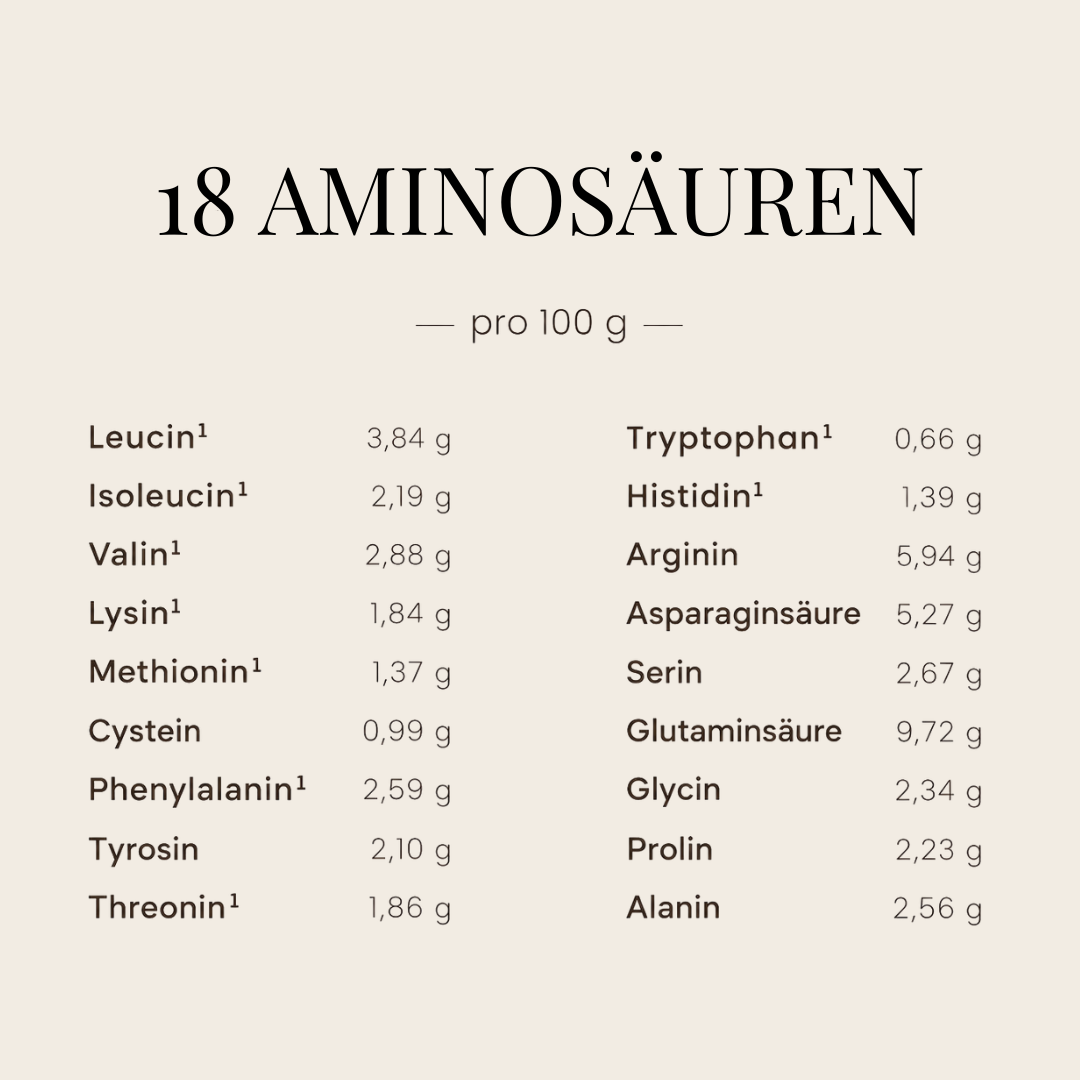 18 AMINOSÄUREN

— pro 100 g —

| | |
|---|---|
| Leucin¹ | 3,84 g |
| Isoleucin¹ | 2,19 g |
| Valin¹ | 2,88 g |
| Lysin¹ | 1,84 g |
| Methionin¹ | 1,37 g |
| Cystein | 0,99 g |
| Phenylalanin¹ | 2,59 g |
| Tyrosin | 2,10 g |
| Threonin¹ | 1,86 g |

| | |
|---|---|
| Tryptophan¹ | 0,66 g |
| Histidin¹ | 1,39 g |
| Arginin | 5,94 g |
| Asparaginsäure | 5,27 g |
| Serin | 2,67 g |
| Glutaminsäure | 9,72 g |
| Glycin | 2,34 g |
| Prolin | 2,23 g |
| Alanin | 2,56 g |